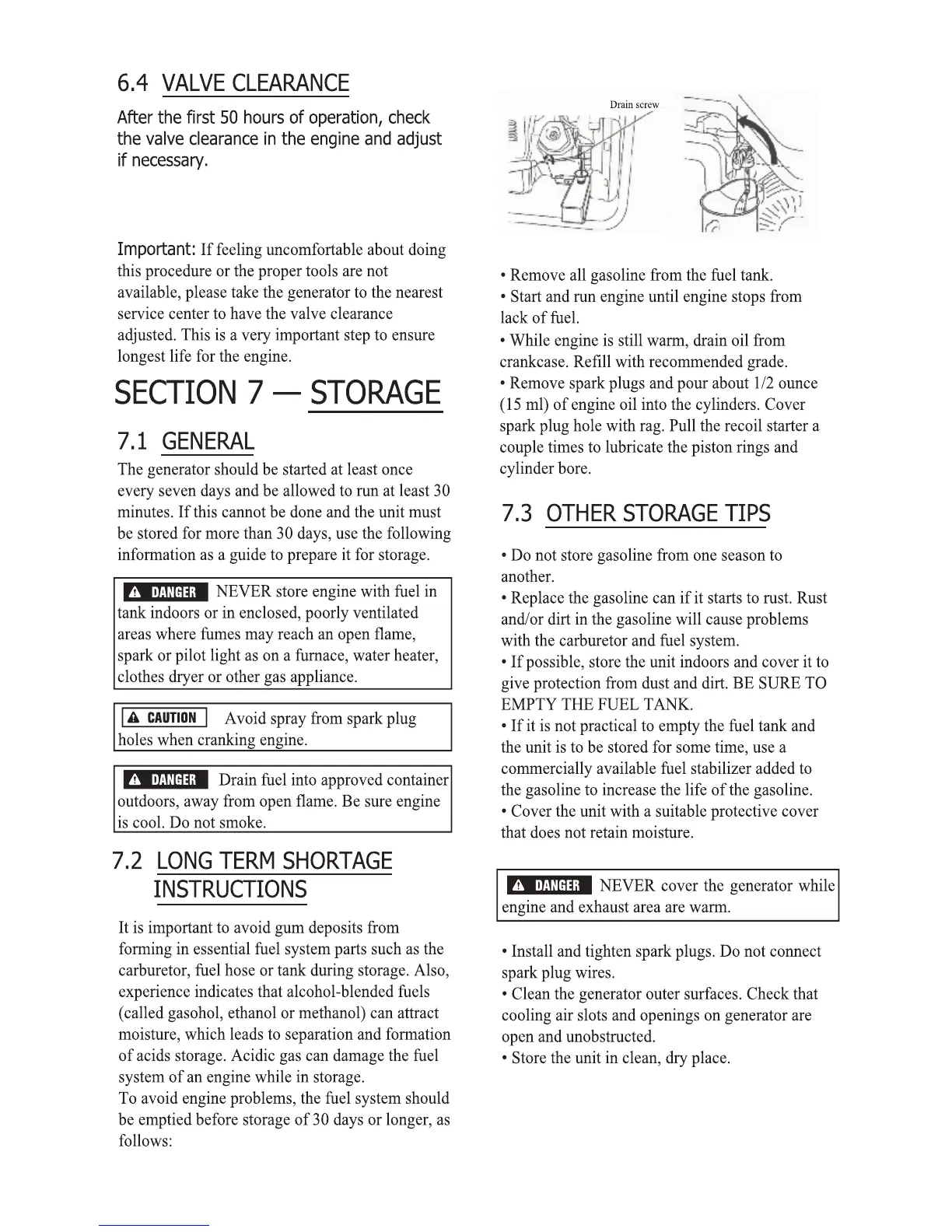 6.4 VALVE CLEARANCE

After the first 50 hours of operation, check the valve clearance in the engine and adjust if necessary.

Important: If feeling uncomfortable about doing this procedure or the proper tools are not available, please take the generator to the nearest service center to have the valve clearance adjusted. This is a very important step to ensure longest life for the engine.

SECTION 7 — STORAGE

7.1 GENERAL

The generator should be started at least once every seven days and be allowed to run at least 30 minutes. If this cannot be done and the unit must be stored for more than 30 days, use the following information as a guide to prepare it for storage.

DANGER NEVER store engine with fuel in tank indoors or in enclosed, poorly ventilated areas where fumes may reach an open flame, spark or pilot light as on a furnace, water heater, clothes dryer or other gas appliance.

CAUTION Avoid spray from spark plug holes when cranking engine.

DANGER Drain fuel into approved container outdoors, away from open flame. Be sure engine is cool. Do not smoke.

7.2 LONG TERM SHORTAGE INSTRUCTIONS

It is important to avoid gum deposits from forming in essential fuel system parts such as the carburetor, fuel hose or tank during storage. Also, experience indicates that alcohol-blended fuels (called gasohol, ethanol or methanol) can attract moisture, which leads to separation and formation of acids storage. Acidic gas can damage the fuel system of an engine while in storage.
To avoid engine problems, the fuel system should be emptied before storage of 30 days or longer, as follows:

Drain screw

• Remove all gasoline from the fuel tank.
• Start and run engine until engine stops from lack of fuel.
• While engine is still warm, drain oil from crankcase. Refill with recommended grade.
• Remove spark plugs and pour about 1/2 ounce (15 ml) of engine oil into the cylinders. Cover spark plug hole with rag. Pull the recoil starter a couple times to lubricate the piston rings and cylinder bore.

7.3 OTHER STORAGE TIPS

• Do not store gasoline from one season to another.
• Replace the gasoline can if it starts to rust. Rust and/or dirt in the gasoline will cause problems with the carburetor and fuel system.
• If possible, store the unit indoors and cover it to give protection from dust and dirt. BE SURE TO EMPTY THE FUEL TANK.
• If it is not practical to empty the fuel tank and the unit is to be stored for some time, use a commercially available fuel stabilizer added to the gasoline to increase the life of the gasoline.
• Cover the unit with a suitable protective cover that does not retain moisture.

DANGER NEVER cover the generator while engine and exhaust area are warm.

• Install and tighten spark plugs. Do not connect spark plug wires.
• Clean the generator outer surfaces. Check that cooling air slots and openings on generator are open and unobstructed.
• Store the unit in clean, dry place.